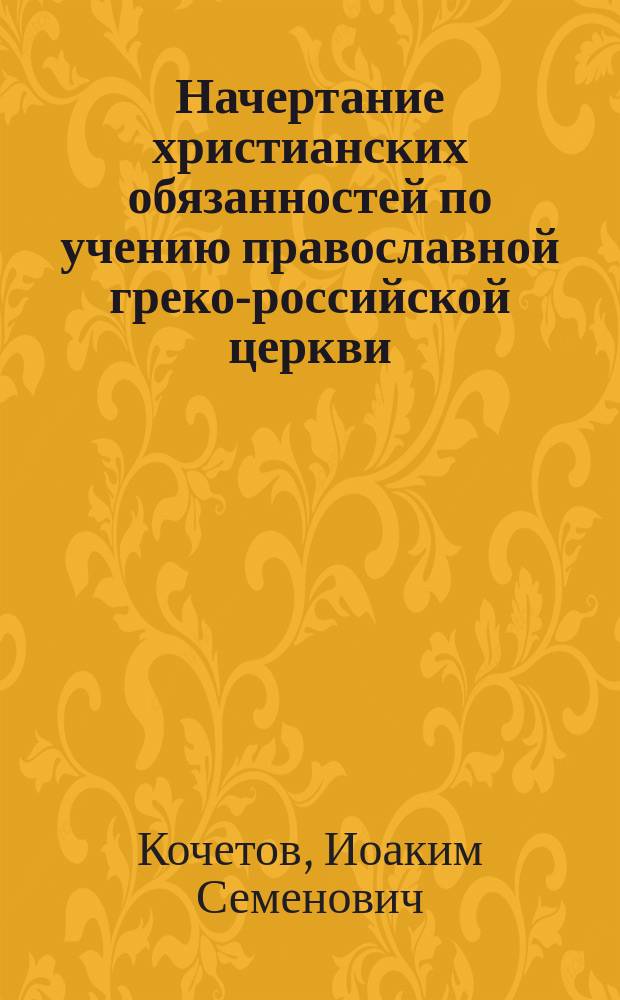 Начертание христианских обязанностей по учению православной греко-российской церкви

Кочетов, Иоаким Семенович